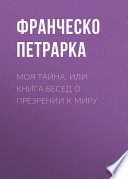 ФРАНЧЕСКО ПЕТРАРКА

МОЯ ТАЙНА, ИЛИ КНИГА БЕСЕД О ПРЕЗРЕНИИ К МИРУ